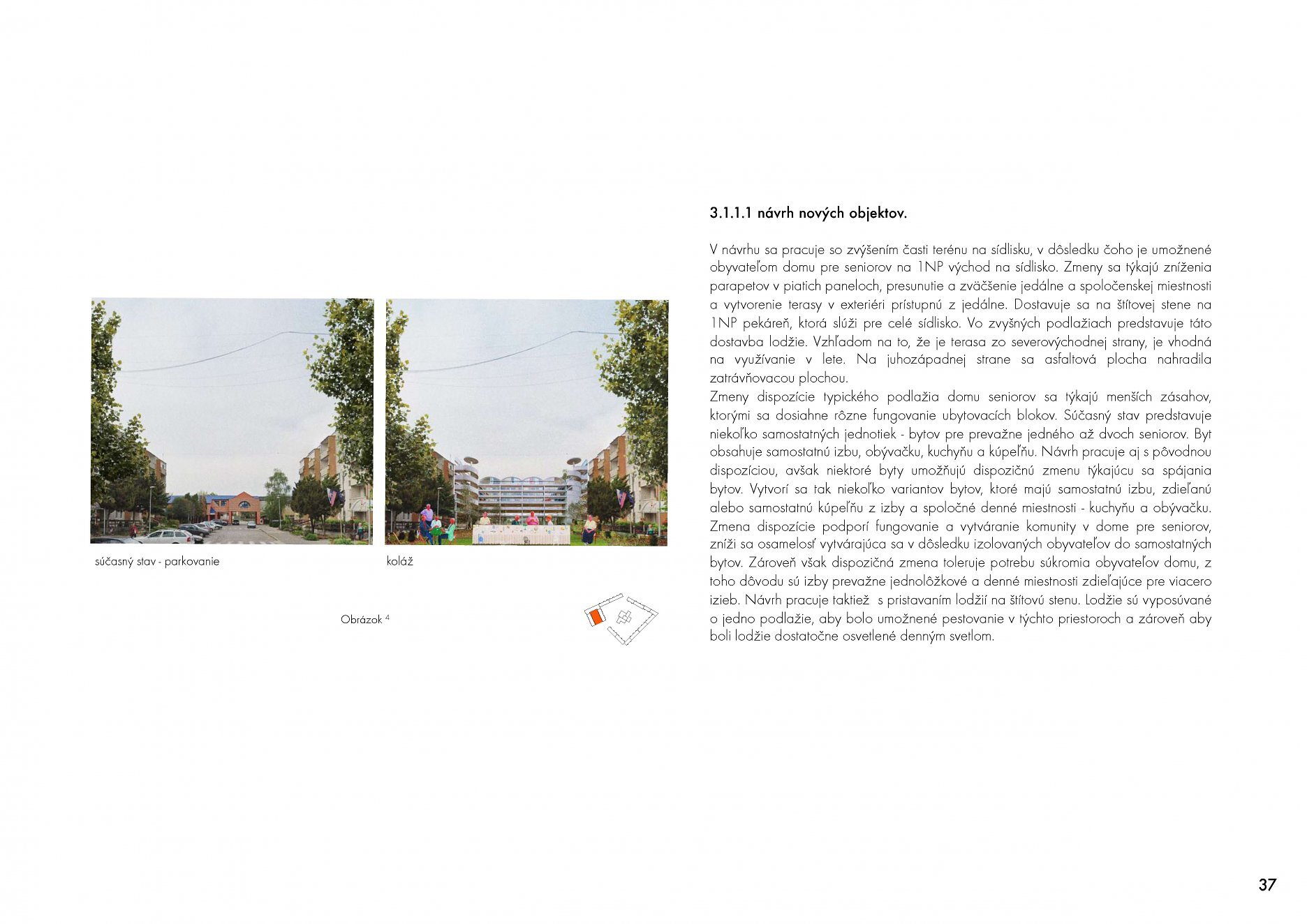 súčasný stav - parkovanie

koláž

Obrázok $^4$

3.1.1.1 návrh nových objektov.

V návrhu sa pracuje so zvýšením časti terénu na sídlisku, v dôsledku čoho je umožnené obyvateľom domu pre seniorov na 1NP východ na sídlisko. Zmeny sa týkajú zníženia parapetov v piatich paneloch, presunutie a zväčšenie jedálne a spoločenskej miestnosti a vytvorenie terasy v exteriéri prístupnú z jedálne. Dostavuje sa na štítovej stene na 1NP pekáreň, ktorá slúži pre celé sídlisko. Vo zvyšných podlažiach predstavuje táto dostavba lodžie. Vzhľadom na to, že je terasa zo severovýchodnej strany, je vhodná na využívanie v lete. Na juhozápadnej strane sa asfaltová plocha nahradila zatrávňovacou plochou.
Zmeny dispozície typického podlažia domu seniorov sa týkajú menších zásahov, ktorými sa dosiahne rôzne fungovanie ubytovacích blokov. Súčasný stav predstavuje niekoľko samostatných jednotiek - bytov pre prevažne jedného až dvoch seniorov. Byt obsahuje samostatnú izbu, obývačku, kuchyňu a kúpeľňu. Návrh pracuje aj s pôvodnou dispozíciou, avšak niektoré byty umožňujú dispozičnú zmenu týkajúcu sa spájania bytov. Vytvorí sa tak niekoľko variantov bytov, ktoré majú samostatnú izbu, zdieľanú alebo samostatnú kúpeľňu z izby a spoločné denné miestnosti - kuchyňu a obývačku. Zmena dispozície podporí fungovanie a vytváranie komunity v dome pre seniorov, zníži sa osamelosť vytvárajúca sa v dôsledku izolovaných obyvateľov do samostatných bytov. Zároveň však dispozičná zmena toleruje potrebu súkromia obyvateľov domu, z toho dôvodu sú izby prevažne jednolôžkové a denné miestnosti zdieľajúce pre viacero izieb. Návrh pracuje taktiež s pristavaním lodžií na štítovú stenu. Lodžie sú vyposúvané o jedno podlažie, aby bolo umožnené pestovanie v týchto priestoroch a zároveň aby boli lodžie dostatočne osvetlené denným svetlom.

37